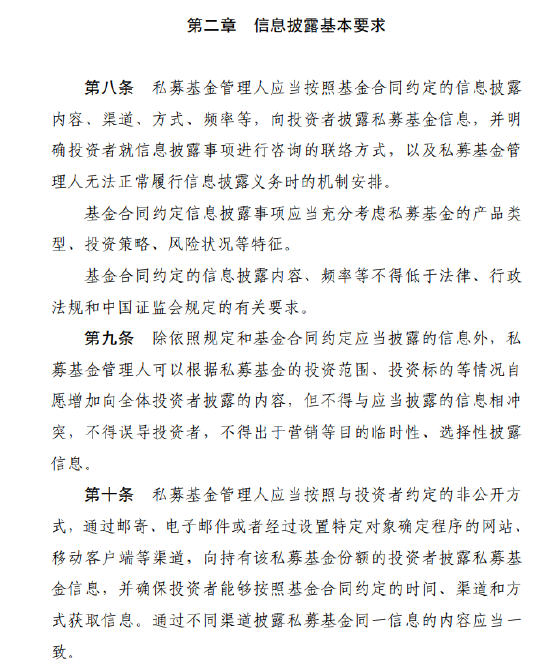 第二章　信息披露基本要求

第八条　私募基金管理人应当按照基金合同约定的信息披露内容、渠道、方式、频率等，向投资者披露私募基金信息，并明确投资者就信息披露事项进行咨询的联络方式，以及私募基金管理人无法正常履行信息披露义务时的机制安排。

基金合同约定信息披露事项应当充分考虑私募基金的产品类型、投资策略、风险状况等特征。

基金合同约定的信息披露内容、频率等不得低于法律、行政法规和中国证监会规定的有关要求。

第九条　除依照规定和基金合同约定应当披露的信息外，私募基金管理人可以根据私募基金的投资范围、投资标的等情况自愿增加向全体投资者披露的内容，但不得与应当披露的信息相冲突，不得误导投资者，不得出于营销等目的临时性、选择性披露信息。

第十条　私募基金管理人应当按照与投资者约定的非公开方式，通过邮寄、电子邮件或者经过设置特定对象确定程序的网站、移动客户端等渠道，向持有该私募基金份额的投资者披露私募基金信息，并确保投资者能够按照基金合同约定的时间、渠道和方式获取信息。通过不同渠道披露私募基金同一信息的内容应当一致。